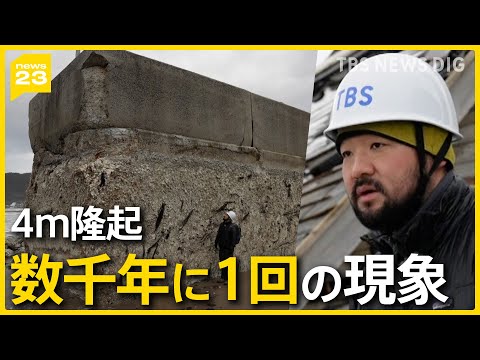 news
23

TBS NEWS DIG

TBS

4m隆起
数千年に1回の現象